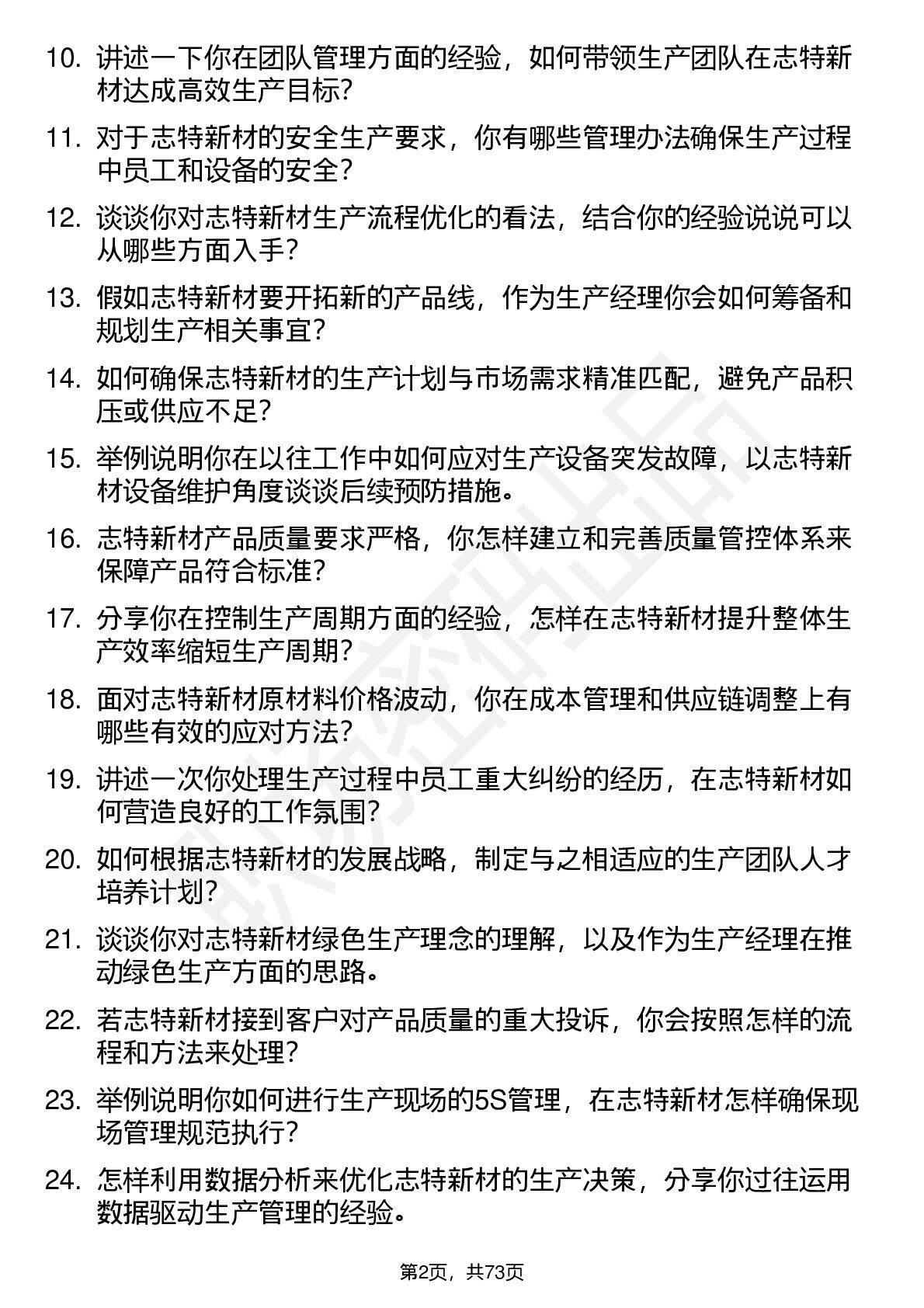 10. 讲述一下你在团队管理方面的经验，如何带领生产团队在志特新材达成高效生产目标？

11. 对于志特新材的安全生产要求，你有哪些管理办法确保生产过程中员工和设备的安全？

12. 谈谈你对志特新材生产流程优化的看法，结合你的经验说说可以从哪些方面入手？

13. 假如志特新材要开拓新的产品线，作为生产经理你会如何筹备和规划生产相关事宜？

14. 如何确保志特新材的生产计划与市场需求精准匹配，避免产品积压或供应不足？

15. 举例说明你在以往工作中如何应对生产设备突发故障，以志特新材设备维护角度谈谈后续预防措施。

16. 志特新材产品质量要求严格，你怎样建立和完善质量管控体系来保障产品符合标准？

17. 分享你在控制生产周期方面的经验，怎样在志特新材提升整体生产效率缩短生产周期？

18. 面对志特新材原材料价格波动，你在成本管理和供应链调整上有哪些有效的应对方法？

19. 讲述一次你处理生产过程中员工重大纠纷的经历，在志特新材如何营造良好的工作氛围？

20. 如何根据志特新材的发展战略，制定与之相适应的生产团队人才培养计划？

21. 谈谈你对志特新材绿色生产理念的理解，以及作为生产经理在推动绿色生产方面的思路。

22. 若志特新材接到客户对产品质量的重大投诉，你会按照怎样的流程和方法来处理？

23. 举例说明你如何进行生产现场的5S管理，在志特新材怎样确保现场管理规范执行？

24. 怎样利用数据分析来优化志特新材的生产决策，分享你过往运用数据驱动生产管理的经验。

第2页，共73页